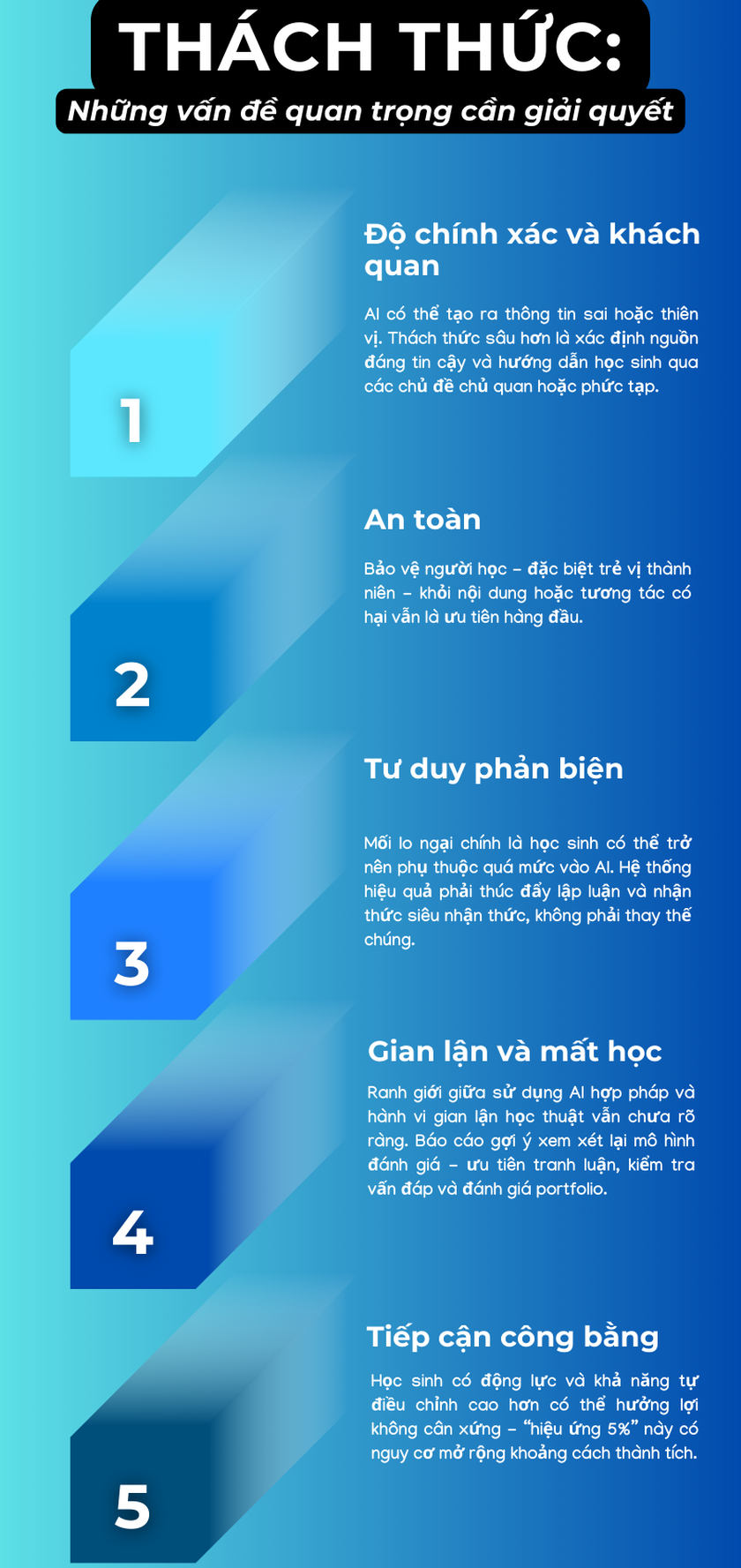 THÁCH THỨC:
Những vấn đề quan trọng cần giải quyết

1

Độ chính xác và khách quan

AI có thể tạo ra thông tin sai hoặc thiên vị. Thách thức sâu hơn là xác định nguồn đáng tin cậy và hướng dẫn học sinh qua các chủ đề chủ quan hoặc phức tạp.

2

An toàn

Bảo vệ người học – đặc biệt trẻ vị thành niên – khỏi nội dung hoặc tương tác có hại vẫn là ưu tiên hàng đầu.

3

Tư duy phản biện

Mối lo ngại chính là học sinh có thể trở nên phụ thuộc quá mức vào AI. Hệ thống hiệu quả phải thúc đẩy lập luận và nhận thức siêu nhận thức, không phải thay thế chúng.

4

Gian lận và mất học

Ranh giới giữa sử dụng AI hợp pháp và hành vi gian lận học thuật vẫn chưa rõ ràng. Báo cáo gợi ý xem xét lại mô hình đánh giá – ưu tiên tranh luận, kiểm tra vấn đáp và đánh giá portfolio.

5

Tiếp cận công bằng

Học sinh có động lực và khả năng tự điều chỉnh cao hơn có thể hưởng lợi không cân xứng – "hiệu ứng 5%" này có nguy cơ mở rộng khoảng cách thành tích.